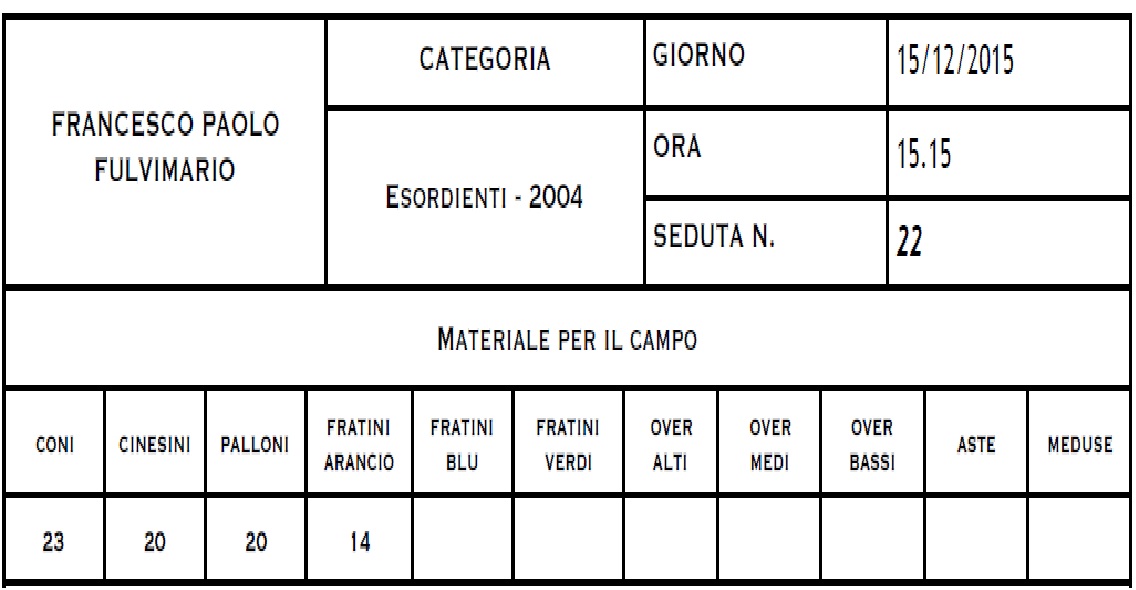 | FRANCESCO PAOLO FULVIMARIO | CATEGORIA | GIORNO | 15/12/2015 |
|---|---|---|---|
| | ESORDIENTI - 2004 | ORA | 15.15 |
| | | SEDUTA N. | 22 |

MATERIALE PER IL CAMPO

| CONI | CINESINI | PALLONI | FRATINI ARANCIO | FRATINI BLU | FRATINI VERDI | OVER ALTI | OVER MEDI | OVER BASSI | ASTE | MEDUSE |
|---|---|---|---|---|---|---|---|---|---|---|
| 23 | 20 | 20 | 14 | | | | | | | |